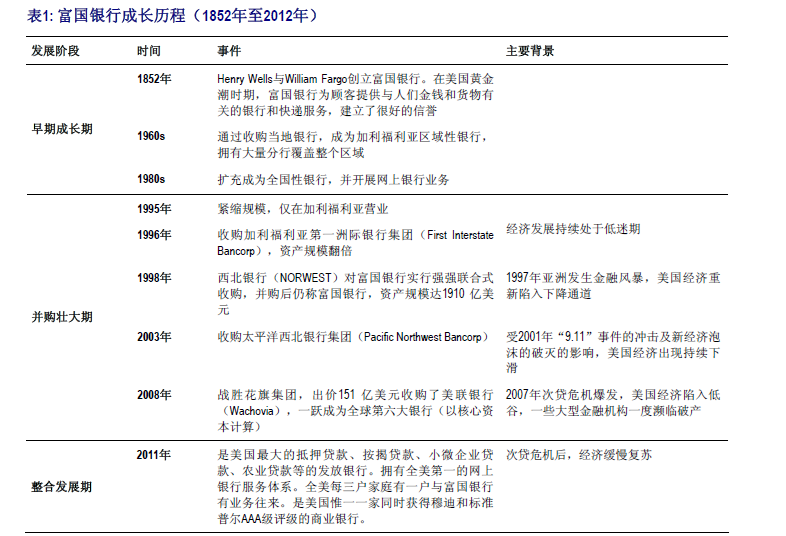 表1: 富国银行成长历程（1852年至2012年）

| 发展阶段 | 时间 | 事件 | 主要背景 |
|---|---|---|---|
| 早期成长期 | 1852年 | Henry Wells与William Fargo创立富国银行。在美国黄金潮时期，富国银行为顾客提供与人们金钱和货物有关的银行和快递服务，建立了很好的信誉 | |
| | 1960s | 通过收购当地银行，成为加利福利亚区域性银行，拥有大量分行覆盖整个区域 | |
| | 1980s | 扩充成为全国性银行，并开展网上银行业务 | |
| 并购壮大期 | 1995年 | 紧缩规模，仅在加利福利亚营业 | 经济发展持续处于低迷期 |
| | 1996年 | 收购加利福利亚第一洲际银行集团（First Interstate Bancorp），资产规模翻倍 | |
| | 1998年 | 西北银行（NORWEST）对富国银行实行强强联合式收购，并购后仍称富国银行，资产规模达1910 亿美元 | 1997年亚洲发生金融风暴，美国经济重新陷入下降通道 |
| | 2003年 | 收购太平洋西北银行集团（Pacific Northwest Bancorp） | 受2001年“9.11”事件的冲击及新经济泡沫的破灭的影响，美国经济出现持续下滑 |
| | 2008年 | 战胜花旗集团，出价151 亿美元收购了美联银行（Wachovia），一跃成为全球第六大银行（以核心资本计算） | 2007年次贷危机爆发，美国经济陷入低谷，一些大型金融机构一度濒临破产 |
| 整合发展期 | 2011年 | 是美国最大的抵押贷款、按揭贷款、小微企业贷款、农业贷款等的发放银行。拥有全美第一的网上银行服务体系。全美每三户家庭有一户与富国银行有业务往来。是美国惟一一家同时获得穆迪和标准普尔AAA级评级的商业银行。 | 次贷危机后，经济缓慢复苏 |